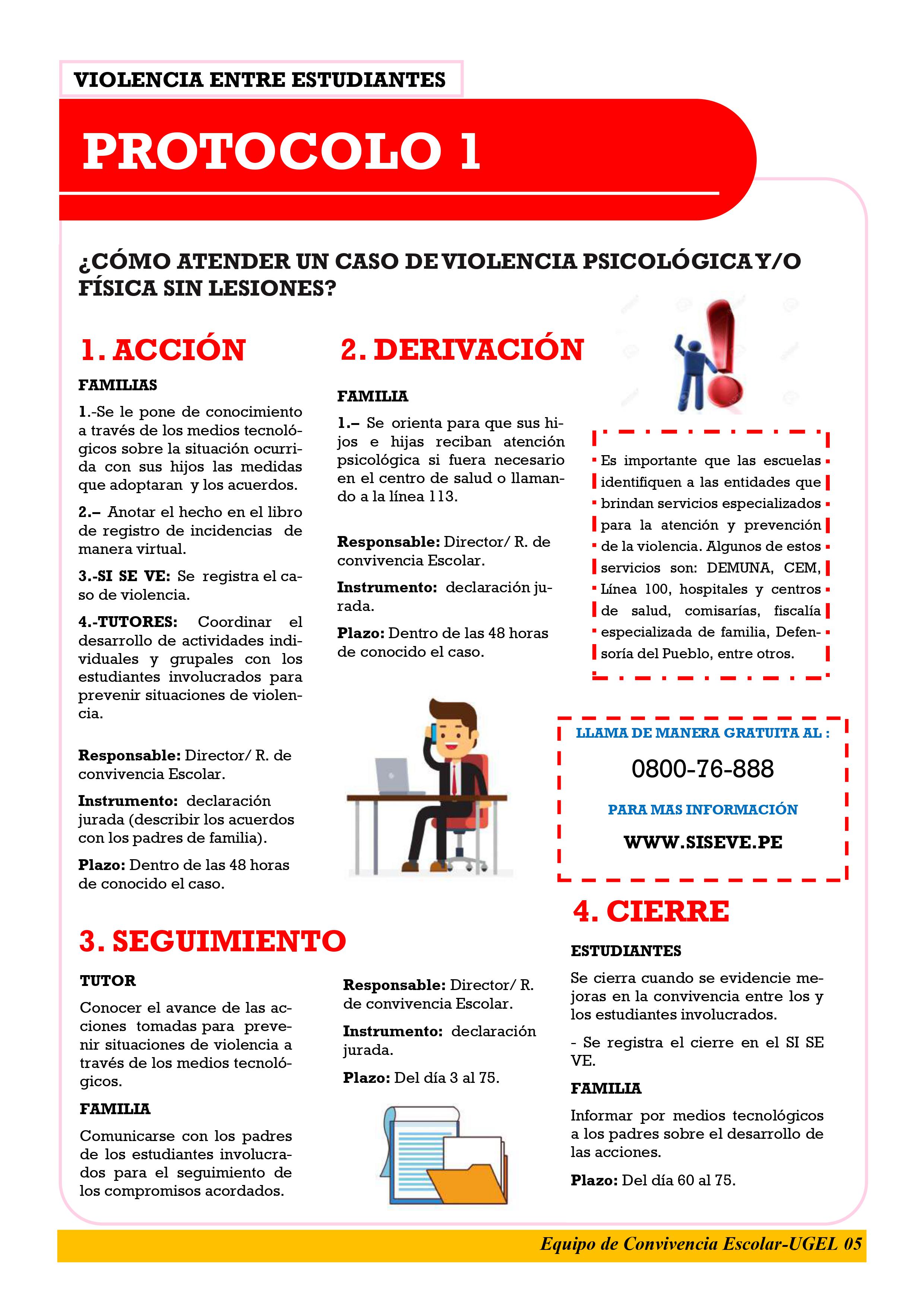 VIOLENCIA ENTRE ESTUDIANTES

PROTOCOLO 1

¿CÓMO ATENDER UN CASO DE VIOLENCIA PSICOLÓGICA Y/O FÍSICA SIN LESIONES?

1. ACCIÓN

FAMILIAS

1.-Se le pone de conocimiento a través de los medios tecnológicos sobre la situación ocurrida con sus hijos las medidas que adoptaran y los acuerdos.

2.– Anotar el hecho en el libro de registro de incidencias de manera virtual.

3.-SI SE VE: Se registra el caso de violencia.

4.-TUTORES: Coordinar el desarrollo de actividades individuales y grupales con los estudiantes involucrados para prevenir situaciones de violencia.

Responsable: Director/ R. de convivencia Escolar.

Instrumento: declaración jurada (describir los acuerdos con los padres de familia).

Plazo: Dentro de las 48 horas de conocido el caso.

2. DERIVACIÓN

FAMILIA

1.– Se orienta para que sus hijos e hijas reciban atención psicológica si fuera necesario en el centro de salud o llamando a la línea 113.

Responsable: Director/ R. de convivencia Escolar.

Instrumento: declaración jurada.

Plazo: Dentro de las 48 horas de conocido el caso.

Es importante que las escuelas identifiquen a las entidades que brindan servicios especializados para la atención y prevención de la violencia. Algunos de estos servicios son: DEMUNA, CEM, Línea 100, hospitales y centros de salud, comisarías, fiscalía especializada de familia, Defensoría del Pueblo, entre otros.

LLAMA DE MANERA GRATUITA AL :

0800-76-888

PARA MAS INFORMACIÓN

WWW.SISEVE.PE

3. SEGUIMIENTO

TUTOR

Conocer el avance de las acciones tomadas para prevenir situaciones de violencia a través de los medios tecnológicos.

FAMILIA

Comunicarse con los padres de los estudiantes involucrados para el seguimiento de los compromisos acordados.

Responsable: Director/ R. de convivencia Escolar.

Instrumento: declaración jurada.

Plazo: Del día 3 al 75.

4. CIERRE

ESTUDIANTES

Se cierra cuando se evidencie mejoras en la convivencia entre los y los estudiantes involucrados.

- Se registra el cierre en el SI SE VE.

FAMILIA

Informar por medios tecnológicos a los padres sobre el desarrollo de las acciones.

Plazo: Del día 60 al 75.

Equipo de Convivencia Escolar-UGEL 05